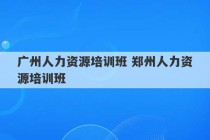 广州人力资源培训班 郑州人力资源培训班